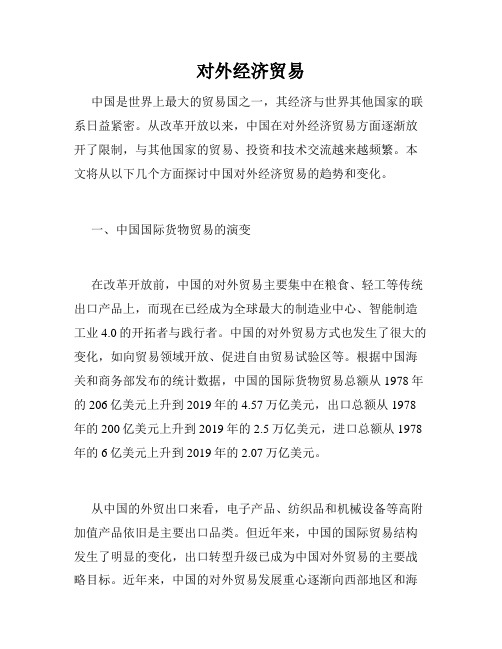 对外经济贸易

中国是世界上最大的贸易国之一，其经济与世界其他国家的联系日益紧密。从改革开放以来，中国在对外经济贸易方面逐渐放开了限制，与其他国家的贸易、投资和技术交流越来越频繁。本文将从以下几个方面探讨中国对外经济贸易的趋势和变化。

一、中国国际货物贸易的演变

在改革开放前，中国的对外贸易主要集中在粮食、轻工等传统出口产品上，而现在已经成为全球最大的制造业中心、智能制造工业 4.0 的开拓者与践行者。中国的对外贸易方式也发生了很大的变化，如向贸易领域开放、促进自由贸易试验区等。根据中国海关和商务部发布的统计数据，中国的国际货物贸易总额从 1978 年的 206 亿美元上升到 2019 年的 4.57 万亿美元，出口总额从 1978 年的 200 亿美元上升到 2019 年的 2.5 万亿美元，进口总额从 1978 年的 6 亿美元上升到 2019 年的 2.07 万亿美元。

从中国的外贸出口来看，电子产品、纺织品和机械设备等高附加值产品依旧是主要出口品类。但近年来，中国的国际贸易结构发生了明显的变化，出口转型升级已成为中国对外贸易的主要战略目标。近年来，中国的对外贸易发展重心逐渐向西部地区和海